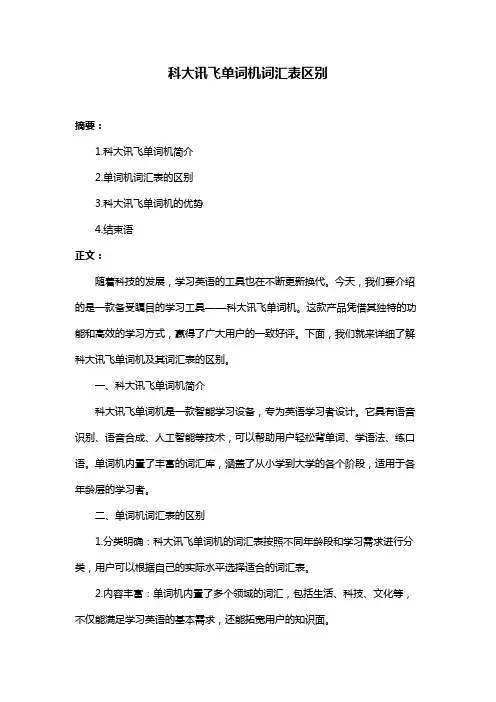 科大讯飞单词机词汇表区别

摘要：

1.科大讯飞单词机简介

2.单词机词汇表的区别

3.科大讯飞单词机的优势

4.结束语

正文：

随着科技的发展，学习英语的工具也在不断更新换代。今天，我们要介绍的是一款备受瞩目的学习工具——科大讯飞单词机。这款产品凭借其独特的功能和高效的学习方式，赢得了广大用户的一致好评。下面，我们就来详细了解科大讯飞单词机及其词汇表的区别。

一、科大讯飞单词机简介

科大讯飞单词机是一款智能学习设备，专为英语学习者设计。它具有语音识别、语音合成、人工智能等技术，可以帮助用户轻松背单词、学语法、练口语。单词机内置了丰富的词汇库，涵盖了从小学到大学的各个阶段，适用于各年龄层的学习者。

二、单词机词汇表的区别

1.分类明确：科大讯飞单词机的词汇表按照不同年龄段和学习需求进行分类，用户可以根据自己的实际水平选择适合的词汇表。

2.内容丰富：单词机内置了多个领域的词汇，包括生活、科技、文化等，不仅能满足学习英语的基本需求，还能拓宽用户的知识面。